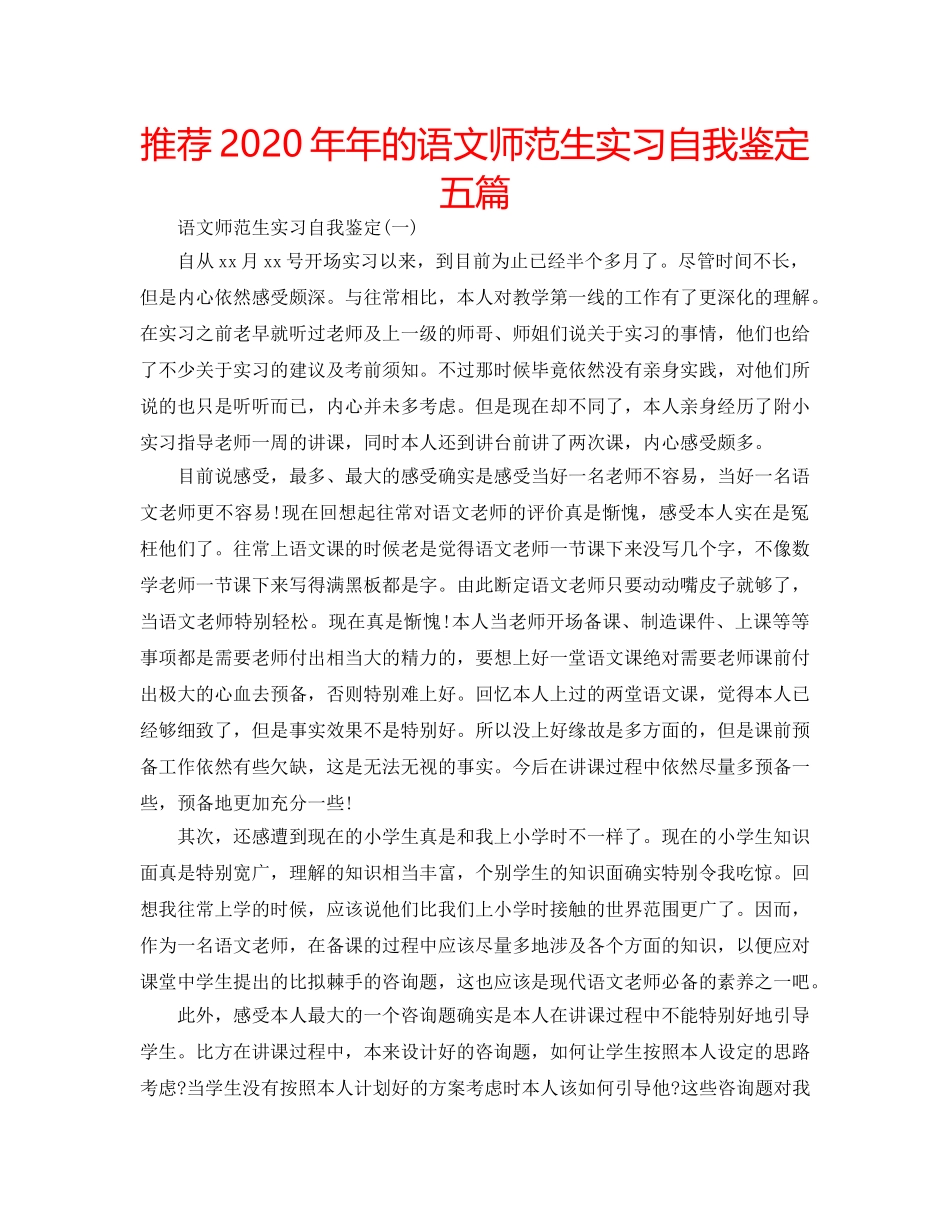 推荐2020年年的语文师范生实习自我鉴定五篇

语文师范生实习自我鉴定(一)

自从xx月xx号开场实习以来，到目前为止已经半个多月了。尽管时间不长，但是内心依然感受颇深。与往常相比，本人对教学第一线的工作有了更深化的理解。在实习之前老早就听过老师及上一级的师哥、师姐们说关于实习的事情，他们也给了不少关于实习的建议及考前须知。不过那时候毕竟依然没有亲身实践，对他们所说的也只是听听而已，内心并未多考虑。但是现在却不同了，本人亲身经历了附小实习指导老师一周的讲课，同时本人还到讲台前讲了两次课，内心感受颇多。

目前说感受，最多、最大的感受确实是感受当好一名老师不容易，当好一名语文老师更不容易!现在回想起往常对语文老师的评价真是惭愧，感受本人实在是冤枉他们了。往常上语文课的时候老是觉得语文老师一节课下来没写几个字，不像数学老师一节课下来写得满黑板都是字。由此断定语文老师只要动动嘴皮子就够了，当语文老师特别轻松。现在真是惭愧!本人当老师开场备课、制造课件、上课等等事项都是需要老师付出相当大的精力的，要想上好一堂语文课绝对需要老师课前付出极大的心血去预备，否则特别难上好。回忆本人上过的两堂语文课，觉得本人已经够细致了，但是事实效果不是特别好。所以没上好缘故是多方面的，但是课前预备工作依然有些欠缺，这是无法无视的事实。今后在讲课过程中依然尽量多预备一些，预备地更加充分一些!

其次，还感遭到现在的小学生真是和我上小学时不一样了。现在的小学生知识面真是特别宽广，理解的知识相当丰富，个别学生的知识面确实特别令我吃惊。回想我往常上学的时候，应该说他们比我们上小学时接触的世界范围更广了。因而，作为一名语文老师，在备课的过程中应该尽量多地涉及各个方面的知识，以便应对课堂中学生提出的比拟棘手的咨询题，这也应该是现代语文老师必备的素养之一吧。

此外，感受本人最大的一个咨询题确实是本人在讲课过程中不能特别好地引导学生。比方在讲课过程中，本来设计好的咨询题，如何让学生按照本人设定的思路考虑?当学生没有按照本人计划好的方案考虑时本人该如何引导他?这些咨询题对我